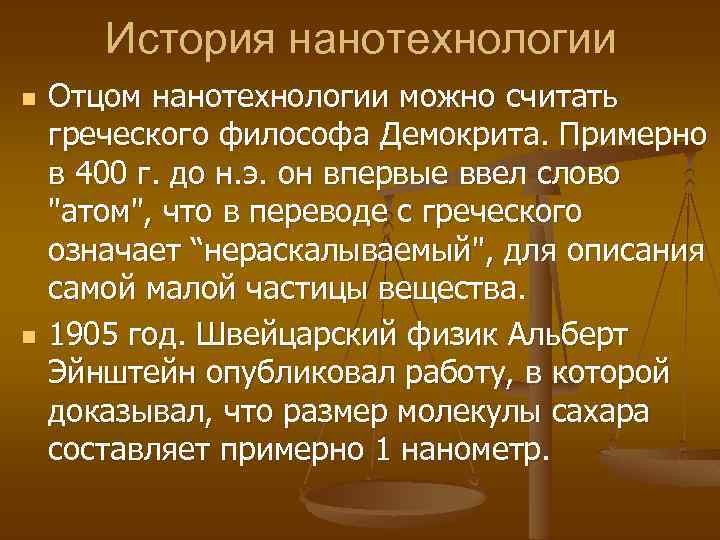 История нанотехнологии

Отцом нанотехнологии можно считать греческого философа Демокрита. Примерно в 400 г. до н.э. он впервые ввел слово "атом", что в переводе с греческого означает “нераскалываемый", для описания самой малой частицы вещества.

1905 год. Швейцарский физик Альберт Эйнштейн опубликовал работу, в которой доказывал, что размер молекулы сахара составляет примерно 1 нанометр.